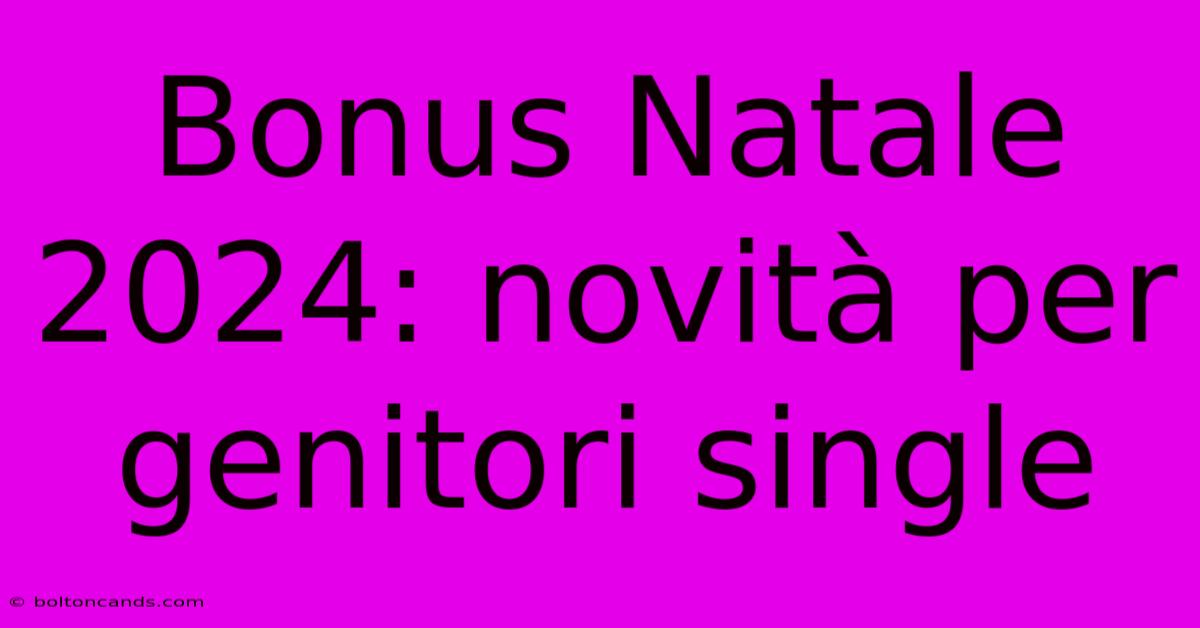 Bonus Natale 2024: novità per genitori single

© boltoncands.com